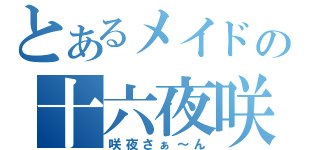 とあるメイドの
十六夜咲
咲夜さぁ～ん